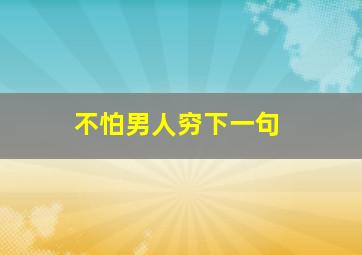 不怕男人穷下一句